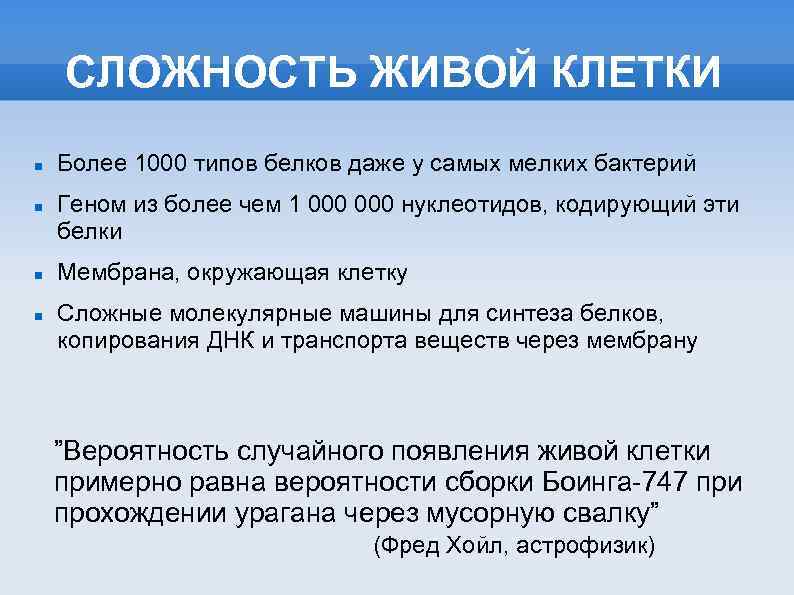 СЛОЖНОСТЬ ЖИВОЙ КЛЕТКИ

• Более 1000 типов белков даже у самых мелких бактерий
• Геном из более чем 1 000 000 нуклеотидов, кодирующий эти белки
• Мембрана, окружающая клетку
• Сложные молекулярные машины для синтеза белков, копирования ДНК и транспорта веществ через мембрану

"Вероятность случайного появления живой клетки примерно равна вероятности сборки Боинга-747 при прохождении урагана через мусорную свалку"
(Фред Хойл, астрофизик)